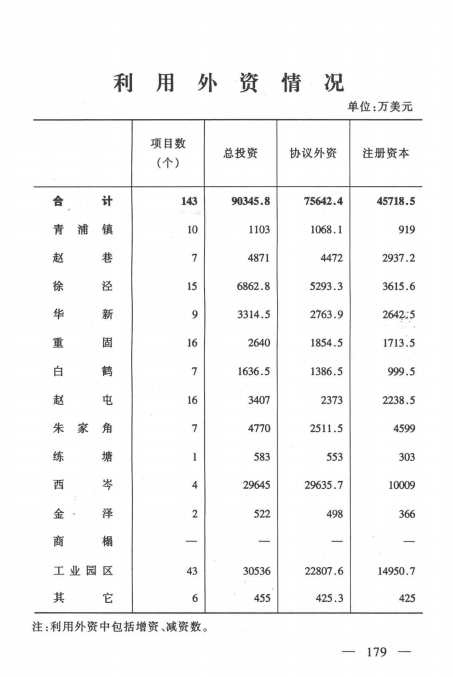 利用外资情况

单位:万美元

|  | 项目数(个) | 总投资 | 协议外资 | 注册资本 |
|---|---|---|---|---|
| 合计 | 143 | 90345.8 | 75642.4 | 45718.5 |
| 青浦镇 | 10 | 1103 | 1068.1 | 919 |
| 赵巷 | 7 | 4871 | 4472 | 2937.2 |
| 徐泾 | 15 | 6862.8 | 5293.3 | 3615.6 |
| 华新 | 9 | 3314.5 | 2763.9 | 2642.5 |
| 重固 | 16 | 2640 | 1854.5 | 1713.5 |
| 白鹤 | 7 | 1636.5 | 1386.5 | 999.5 |
| 赵屯 | 16 | 3407 | 2373 | 2238.5 |
| 朱家角 | 7 | 4770 | 2511.5 | 4599 |
| 练塘 | 1 | 583 | 553 | 303 |
| 西岑 | 4 | 29645 | 29635.7 | 10009 |
| 金泽 | 2 | 522 | 498 | 366 |
| 商榻 | — | — | — | — |
| 工业园区 | 43 | 30536 | 22807.6 | 14950.7 |
| 其它 | 6 | 455 | 425.3 | 425 |

注:利用外资中包括增资、减资数。

— 179 —